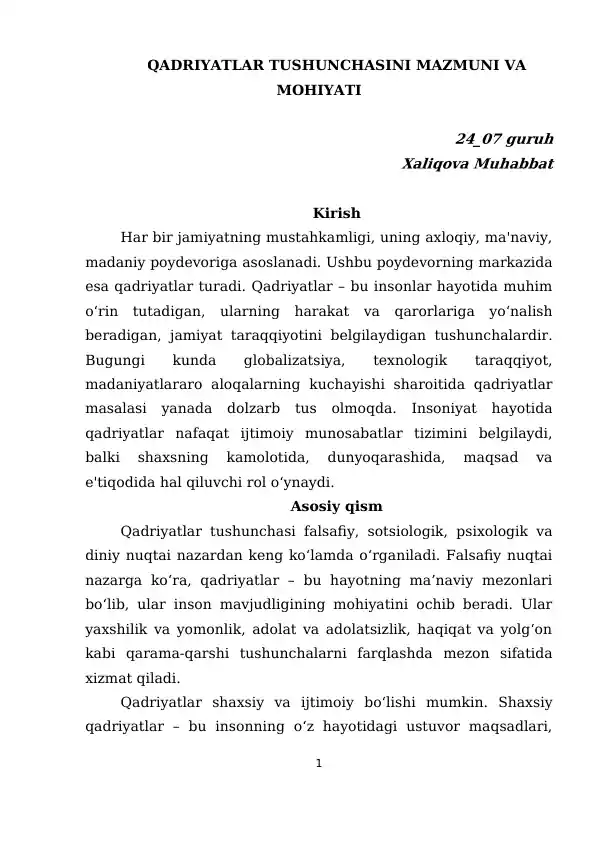 QADRIYATLAR TUSHUNCHASINI MAZMUNI VA MOHIYATI

24_07 guruh
Xaliqova Muhabbat

Kirish

Har bir jamiyatning mustahkamligi, uning axloqiy, ma'naviy, madaniy poydevoriga asoslanadi. Ushbu poydevorning markazida esa qadriyatlar turadi. Qadriyatlar – bu insonlar hayotida muhim o‘rin tutadigan, ularning harakat va qarorlariga yo‘nalish beradigan, jamiyat taraqqiyotini belgilaydigan tushunchalardir. Bugungi kunda globalizatsiya, texnologik taraqqiyot, madaniyatlararo aloqalarning kuchayishi sharoitida qadriyatlar masalasi yanada dolzarb tus olmoqda. Insoniyat hayotida qadriyatlar nafaqat ijtimoiy munosabatlar tizimini belgilaydi, balki shaxsning kamolotida, dunyoqarashida, maqsad va e'tiqodida hal qiluvchi rol o‘ynaydi.

Asosiy qism

Qadriyatlar tushunchasi falsafiy, sotsiologik, psixologik va diniy nuqtai nazardan keng ko‘lamda o‘rganiladi. Falsafiy nuqtai nazarga ko‘ra, qadriyatlar – bu hayotning ma’naviy mezonlari bo‘lib, ular inson mavjudligining mohiyatini ochib beradi. Ular yaxshilik va yomonlik, adolat va adolatsizlik, haqiqat va yolg‘on kabi qarama-qarshi tushunchalarni farqlashda mezon sifatida xizmat qiladi.

Qadriyatlar shaxsiy va ijtimoiy bo‘lishi mumkin. Shaxsiy qadriyatlar – bu insonning o‘z hayotidagi ustuvor maqsadlari,

1